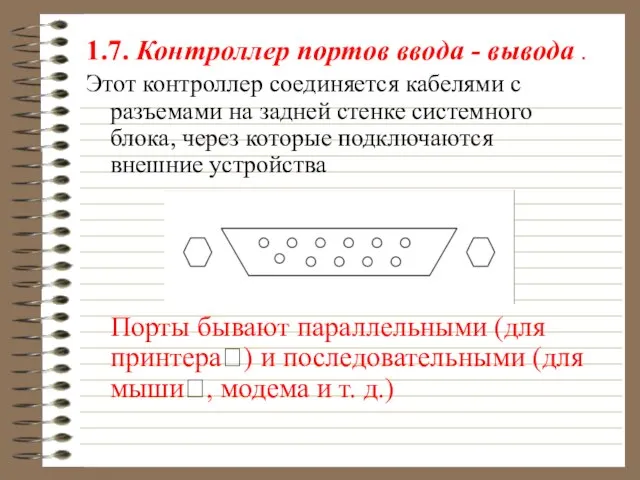 1.7. Контроллер портов ввода - вывода .

Этот контроллер соединяется кабелями с разъемами на задней стенке системного блока, через которые подключаются внешние устройства

Порты бывают параллельными (для принтера□) и последовательными (для мыши□, модема и т. д.)